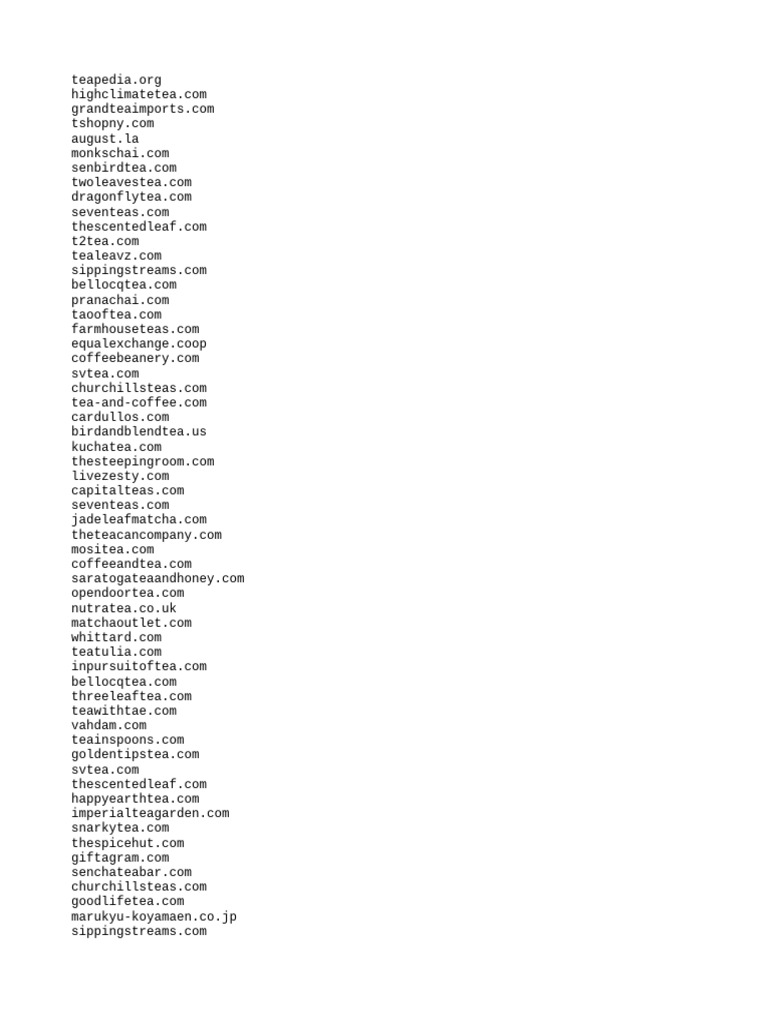 teapedia.org
highclimatetea.com
grandteaimports.com
tshopny.com
august.la
monkschai.com
senbirdtea.com
twoleavestea.com
dragonflytea.com
seventeas.com
thescentedleaf.com
t2tea.com
tealeavz.com
sippingstreams.com
bellocqtea.com
pranachai.com
taooftea.com
farmhouseteas.com
equalexchange.coop
coffeebeanery.com
svtea.com
churchillsteas.com
tea-and-coffee.com
cardullos.com
birdandblendtea.us
kuchatea.com
thesteepingroom.com
livezesty.com
capitalteas.com
seventeas.com
jadeleafmatcha.com
theteacancompany.com
mositea.com
coffeeandtea.com
saratogateaandhoney.com
opendoortea.com
nutratea.co.uk
matchaoutlet.com
whittard.com
teatulia.com
inpursuitoftea.com
bellocqtea.com
threeleaftea.com
teawithtae.com
vahdam.com
teainspoons.com
goldentipstea.com
svtea.com
thescentedleaf.com
happyearthtea.com
imperialteagarden.com
snarkytea.com
thespicehut.com
giftagram.com
senchateabar.com
churchillsteas.com
goodlifetea.com
marukyu-koyamaen.co.jp
sippingstreams.com